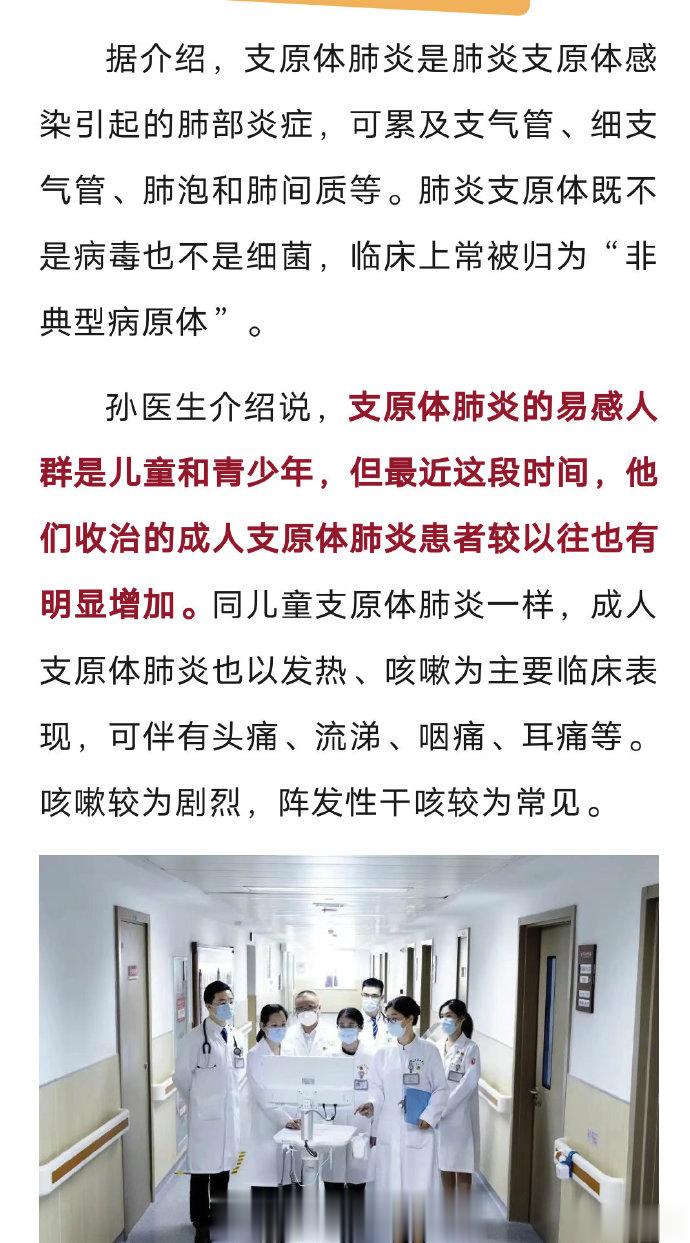 据介绍，支原体肺炎是肺炎支原体感染引起的肺部炎症，可累及支气管、细支气管、肺泡和肺间质等。肺炎支原体既不是病毒也不是细菌，临床上常被归为“非典型病原体”。

孙医生介绍说，支原体肺炎的易感人群是儿童和青少年，但最近这段时间，他们收治的成人支原体肺炎患者较以往也有明显增加。同儿童支原体肺炎一样，成人支原体肺炎也以发热、咳嗽为主要临床表现，可伴有头痛、流涕、咽痛、耳痛等。咳嗽较为剧烈，阵发性干咳较为常见。